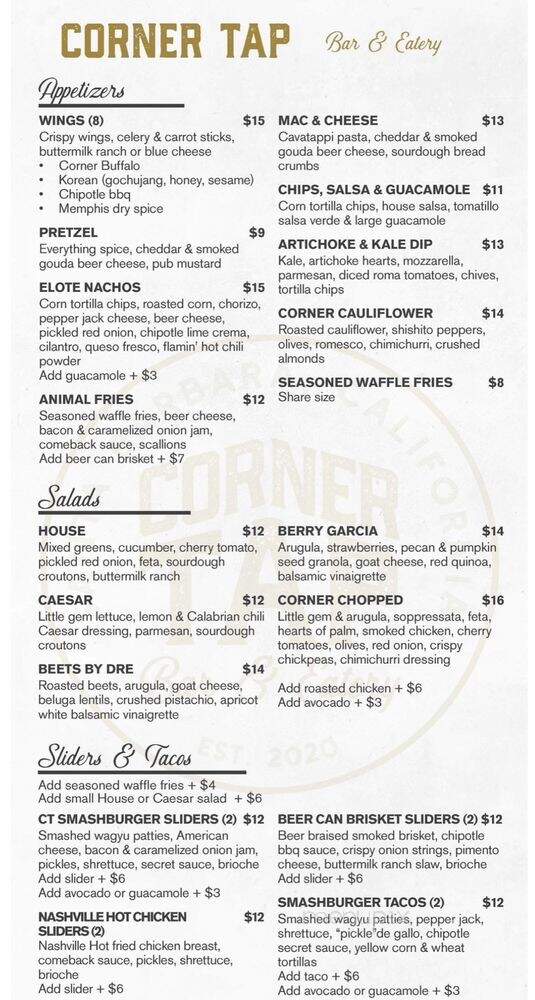 CORNER TAP Bar & Eatery

Appetizers

WINGS (8) $15
Crispy wings, celery & carrot sticks, buttermilk ranch or blue cheese
• Corner Buffalo
• Korean (gochujang, honey, sesame)
• Chipotle bbq
• Memphis dry spice

PRETZEL $9
Everything spice, cheddar & smoked gouda beer cheese, pub mustard

ELOTE NACHOS $15
Corn tortilla chips, roasted corn, chorizo, pepper jack cheese, beer cheese, pickled red onion, chipotle lime crema, cilantro, queso fresco, flamin' hot chili powder
Add guacamole + $3

ANIMAL FRIES $12
Seasoned waffle fries, beer cheese, bacon & caramelized onion jam, comeback sauce, scallions
Add beer can brisket + $7

MAC & CHEESE $13
Cavatappi pasta, cheddar & smoked gouda beer cheese, sourdough bread crumbs

CHIPS, SALSA & GUACAMOLE $11
Corn tortilla chips, house salsa, tomatillo salsa verde & large guacamole

ARTICHOKE & KALE DIP $13
Kale, artichoke hearts, mozzarella, parmesan, diced roma tomatoes, chives, tortilla chips

CORNER CAULIFLOWER $14
Roasted cauliflower, shishito peppers, olives, romesco, chimichurri, crushed almonds

SEASONED WAFFLE FRIES $8
Share size

Salads

HOUSE $12
Mixed greens, cucumber, cherry tomato, pickled red onion, feta, sourdough croutons, buttermilk ranch

CAESAR $12
Little gem lettuce, lemon & Calabrian chili Caesar dressing, parmesan, sourdough croutons

BEETS BY DRE $14
Roasted beets, arugula, goat cheese, beluga lentils, crushed pistachio, apricot white balsamic vinaigrette

BERRY GARCIA $14
Arugula, strawberries, pecan & pumpkin seed granola, goat cheese, red quinoa, balsamic vinaigrette

CORNER CHOPPED $16
Little gem & arugula, soppressata, feta, hearts of palm, smoked chicken, cherry tomatoes, olives, red onion, crispy chickpeas, chimichurri dressing

Add roasted chicken + $6
Add avocado + $3

Sliders & Tacos

Add seasoned waffle fries + $4
Add small House or Caesar salad + $6

CT SMASHBURGER SLIDERS (2) $12
Smashed wagyu patties, American cheese, bacon & caramelized onion jam, pickles, shrettuce, secret sauce, brioche
Add slider + $6
Add avocado or guacamole + $3

NASHVILLE HOT CHICKEN SLIDERS (2) $12
Nashville Hot fried chicken breast, comeback sauce, pickles, shrettuce, brioche
Add slider + $6

BEER CAN BRISKET SLIDERS (2) $12
Beer braised smoked brisket, chipotle bbq sauce, crispy onion strings, pimento cheese, buttermilk ranch slaw, brioche
Add slider + $6

SMASHBURGER TACOS (2) $12
Smashed wagyu patties, pepper jack, shrettuce, "pickle"de gallo, chipotle secret sauce, yellow corn & wheat tortillas
Add taco + $6
Add avocado or guacamole + $3